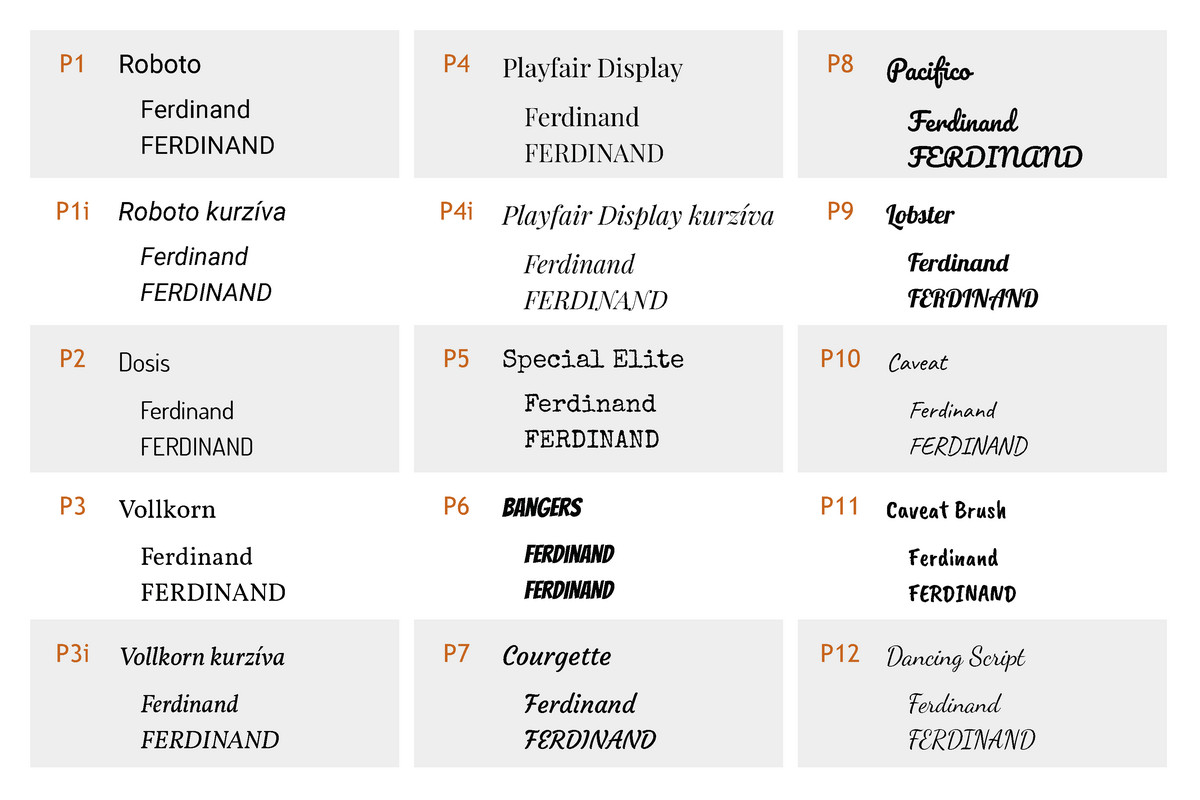 P1
Roboto
Ferdinand
FERDINAND

P1i
Roboto kurzíva
Ferdinand
FERDINAND

P2
Dosis
Ferdinand
FERDINAND

P3
Vollkorn
Ferdinand
FERDINAND

P3i
Vollkorn kurzíva
Ferdinand
FERDINAND

P4
Playfair Display
Ferdinand
FERDINAND

P4i
Playfair Display kurzíva
Ferdinand
FERDINAND

P5
Special Elite
Ferdinand
FERDINAND

P6
BANGERS
FERDINAND
FERDINAND

P7
Courgette
Ferdinand
FERDINAND

P8
Pacifico
Ferdinand
FERDINAND

P9
Lobster
Ferdinand
FERDINAND

P10
Caveat
Ferdinand
FERDINAND

P11
Caveat Brush
Ferdinand
FERDINAND

P12
Dancing Script
Ferdinand
FERDINAND